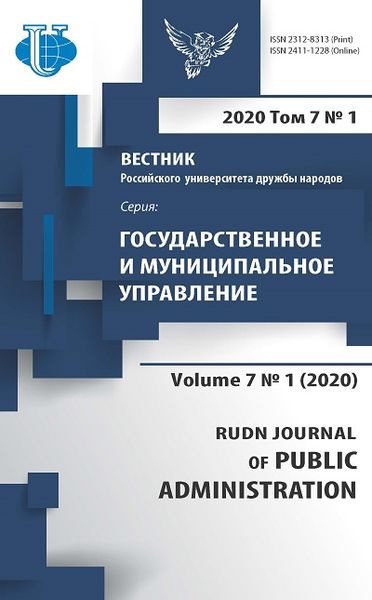 ISSN 2312-8313 (Print)
ISSN 2411-1228 (Online)

2020 Том 7 № 1

ВЕСТНИК
Российского университета дружбы народов

Серия:

ГОСУДАРСТВЕННОЕ И МУНИЦИПАЛЬНОЕ УПРАВЛЕНИЕ

Volume 7 № 1 (2020)

RUDN JOURNAL OF PUBLIC ADMINISTRATION